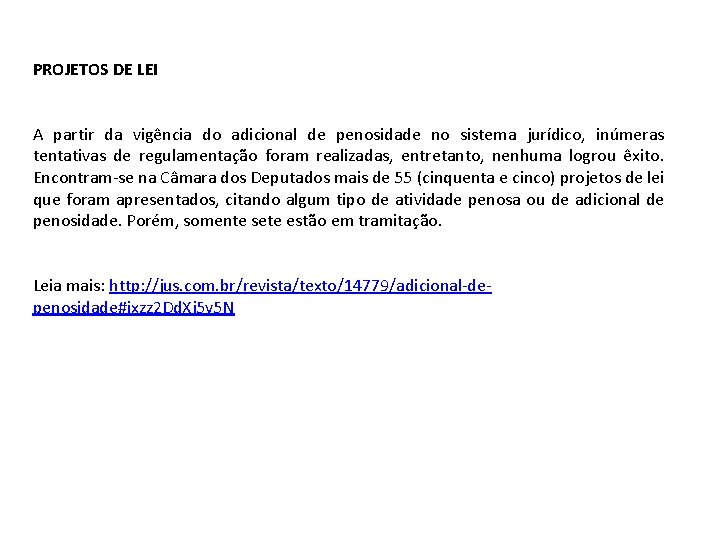 PROJETOS DE LEI

A partir da vigência do adicional de penosidade no sistema jurídico, inúmeras tentativas de regulamentação foram realizadas, entretanto, nenhuma logrou êxito. Encontram-se na Câmara dos Deputados mais de 55 (cinquenta e cinco) projetos de lei que foram apresentados, citando algum tipo de atividade penosa ou de adicional de penosidade. Porém, somente sete estão em tramitação.

Leia mais: http://jus.com.br/revista/texto/14779/adicional-de-penosidade#ixzz2DdXj5v5N